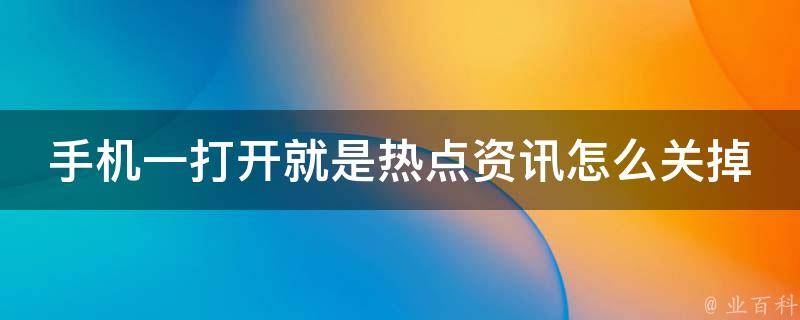 手机一打开就是热点资讯怎么关掉

@ 业百科